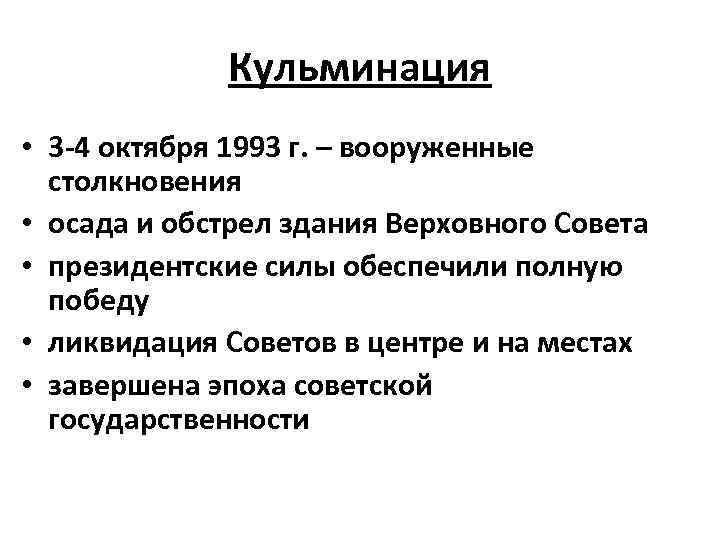 Кульминация

• 3-4 октября 1993 г. – вооруженные столкновения
• осада и обстрел здания Верховного Совета
• президентские силы обеспечили полную победу
• ликвидация Советов в центре и на местах
• завершена эпоха советской государственности